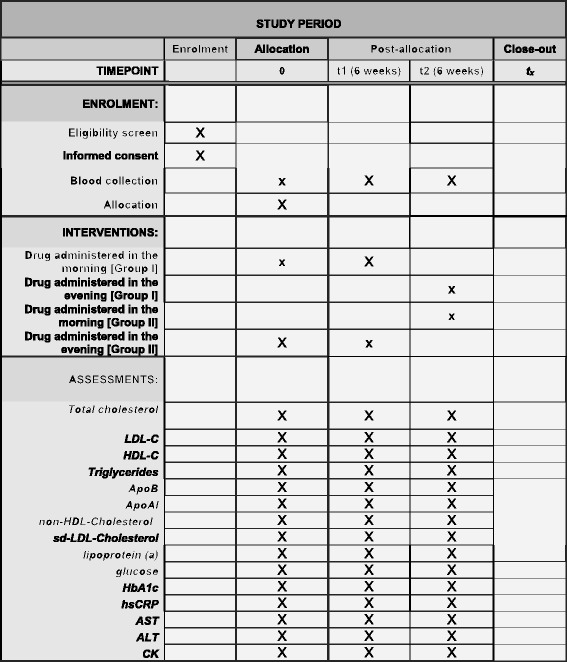 | STUDY PERIOD | | | | | |
|---|---|---|---|---|---|
| | Enrolment | Allocation | Post-allocation | | Close-out |
| TIMEPOINT | | 0 | t1 (6 weeks) | t2 (6 weeks) | $t_x$ |
| ENROLMENT: | | | | | |
| Eligibility screen | X | | | | |
| Informed consent | X | | | | |
| Blood collection | | x | X | X | |
| Allocation | | X | | | |
| INTERVENTIONS: | | | | | |
| Drug administered in the morning [Group I] | | x | X | | |
| Drug administered in the evening [Group I] | | | | x | |
| Drug administered in the morning [Group II] | | | | x | |
| Drug administered in the evening [Group II] | | X | x | | |
| ASSESSMENTS: | | | | | |
| Total cholesterol | | X | X | X | |
| LDL-C | | X | X | X | |
| HDL-C | | X | X | X | |
| Triglycerides | | X | X | X | |
| ApoB | | X | X | X | |
| ApoAI | | X | X | X | |
| non-HDL-Cholesterol | | X | X | X | |
| sd-LDL-Cholesterol | | X | X | X | |
| lipoprotein (a) | | X | X | X | |
| glucose | | X | X | X | |
| HbA1c | | X | X | X | |
| hsCRP | | X | X | X | |
| AST | | X | X | X | |
| ALT | | X | X | X | |
| CK | | X | X | X | |